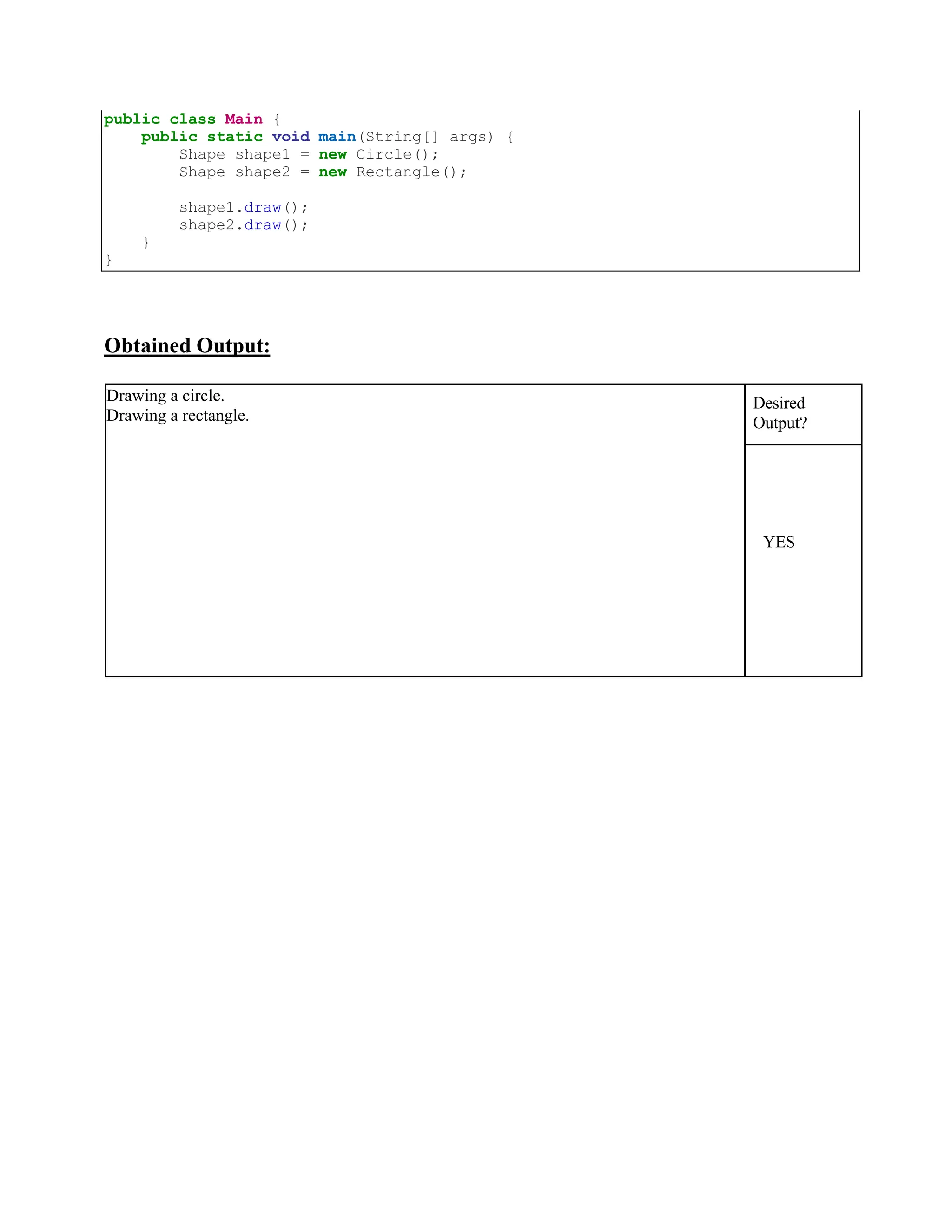 public class Main {
    public static void main(String[] args) {
        Shape shape1 = new Circle();
        Shape shape2 = new Rectangle();

        shape1.draw();
        shape2.draw();
    }
}

Obtained Output:

| Drawing a circle.<br>Drawing a rectangle. | Desired Output? |
|---|---|
| | YES |